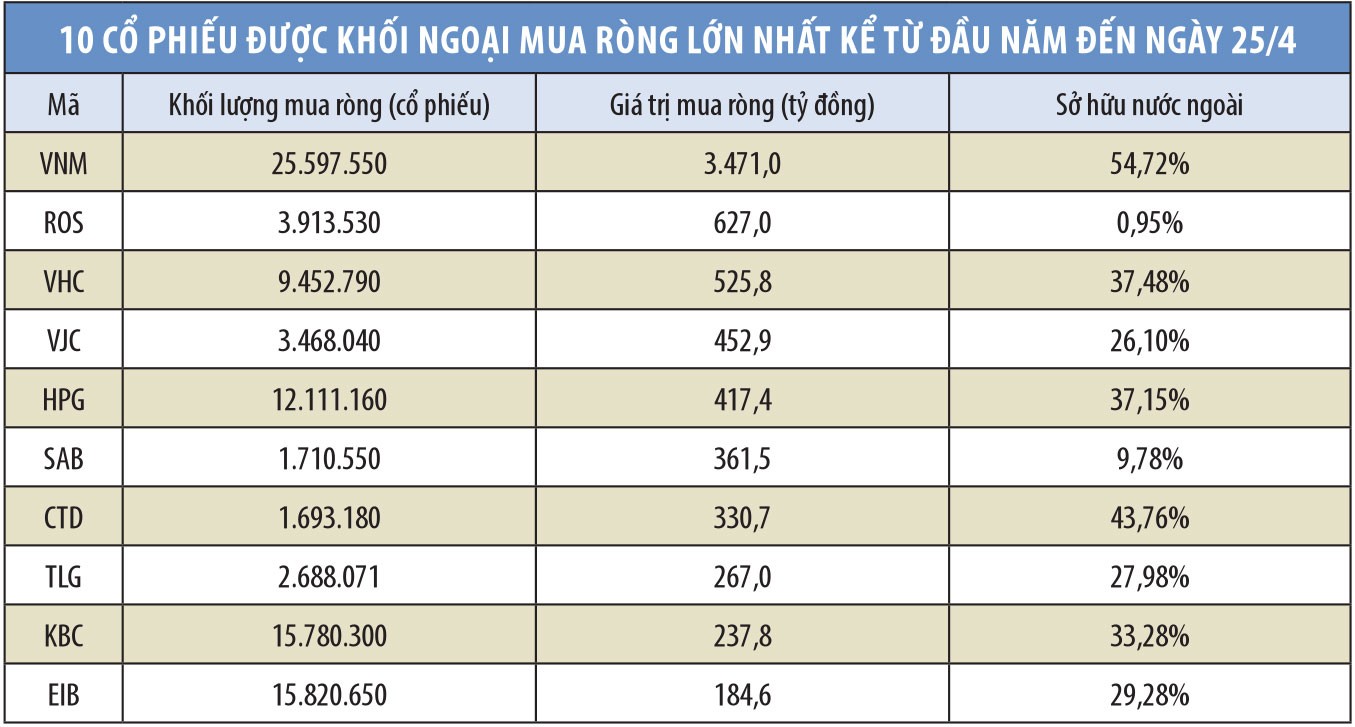 10 CỔ PHIẾU ĐƯỢC KHỐI NGOẠI MUA RÒNG LỚN NHẤT KỂ TỪ ĐẦU NĂM ĐẾN NGÀY 25/4

| Mã | Khối lượng mua ròng (cổ phiếu) | Giá trị mua ròng (tỷ đồng) | Sở hữu nước ngoài |
|---|---|---|---|
| VNM | 25.597.550 | 3.471,0 | 54,72% |
| ROS | 3.913.530 | 627,0 | 0,95% |
| VHC | 9.452.790 | 525,8 | 37,48% |
| VJC | 3.468.040 | 452,9 | 26,10% |
| HPG | 12.111.160 | 417,4 | 37,15% |
| SAB | 1.710.550 | 361,5 | 9,78% |
| CTD | 1.693.180 | 330,7 | 43,76% |
| TLG | 2.688.071 | 267,0 | 27,98% |
| KBC | 15.780.300 | 237,8 | 33,28% |
| EIB | 15.820.650 | 184,6 | 29,28% |